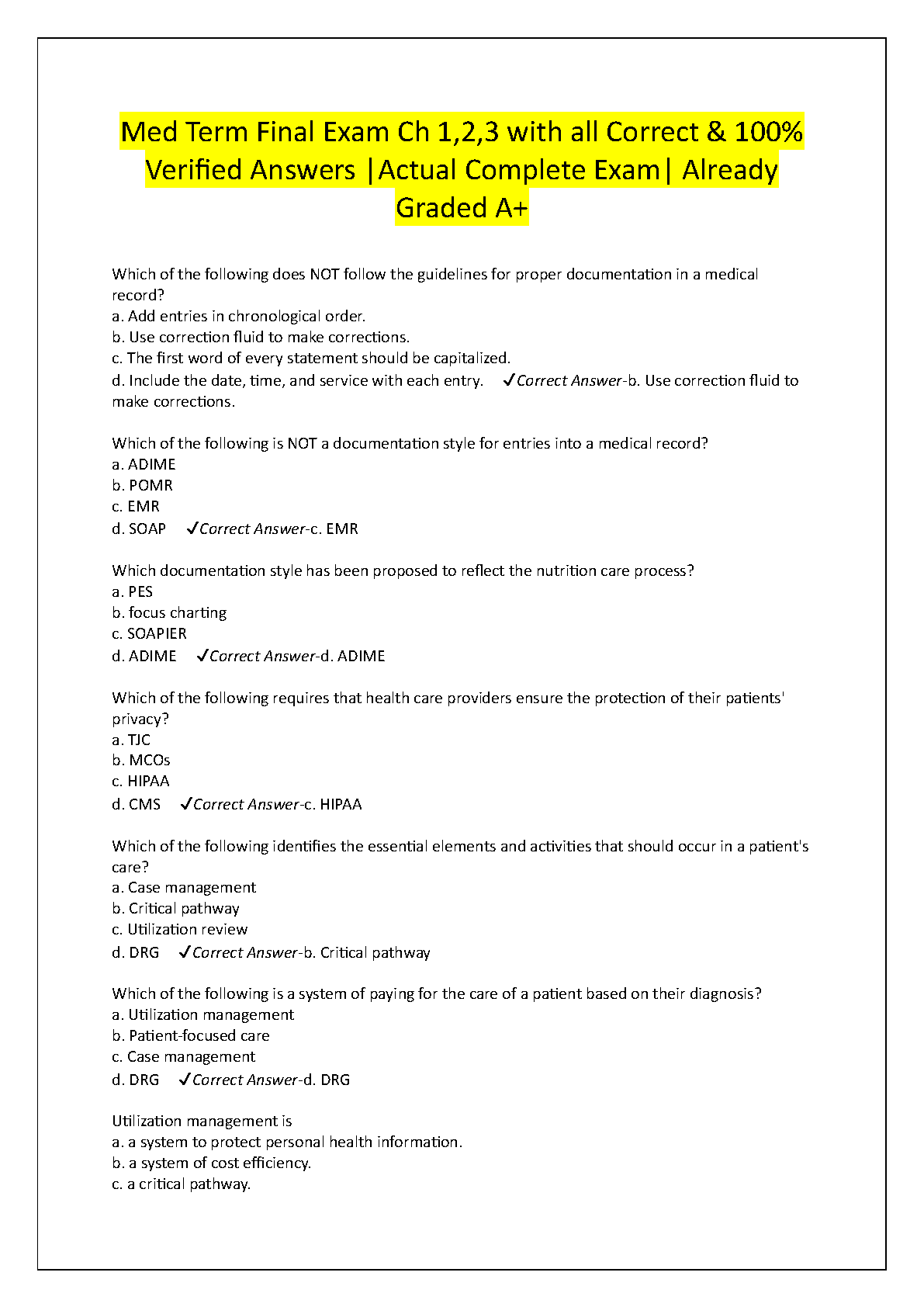 Med Term Final Exam Ch 1,2,3 with all Correct & 100% Verified Answers |Actual Complete Exam| Already Graded A+

Which of the following does NOT follow the guidelines for proper documentation in a medical record?
a. Add entries in chronological order.
b. Use correction fluid to make corrections.
c. The first word of every statement should be capitalized.
d. Include the date, time, and service with each entry. ✓Correct Answer-b. Use correction fluid to make corrections.

Which of the following is NOT a documentation style for entries into a medical record?
a. ADIME
b. POMR
c. EMR
d. SOAP ✓Correct Answer-c. EMR

Which documentation style has been proposed to reflect the nutrition care process?
a. PES
b. focus charting
c. SOAPIER
d. ADIME ✓Correct Answer-d. ADIME

Which of the following requires that health care providers ensure the protection of their patients' privacy?
a. TJC
b. MCOs
c. HIPAA
d. CMS ✓Correct Answer-c. HIPAA

Which of the following identifies the essential elements and activities that should occur in a patient's care?
a. Case management
b. Critical pathway
c. Utilization review
d. DRG ✓Correct Answer-b. Critical pathway

Which of the following is a system of paying for the care of a patient based on their diagnosis?
a. Utilization management
b. Patient-focused care
c. Case management
d. DRG ✓Correct Answer-d. DRG

Utilization management is
a. a system to protect personal health information.
b. a system of cost efficiency.
c. a critical pathway.